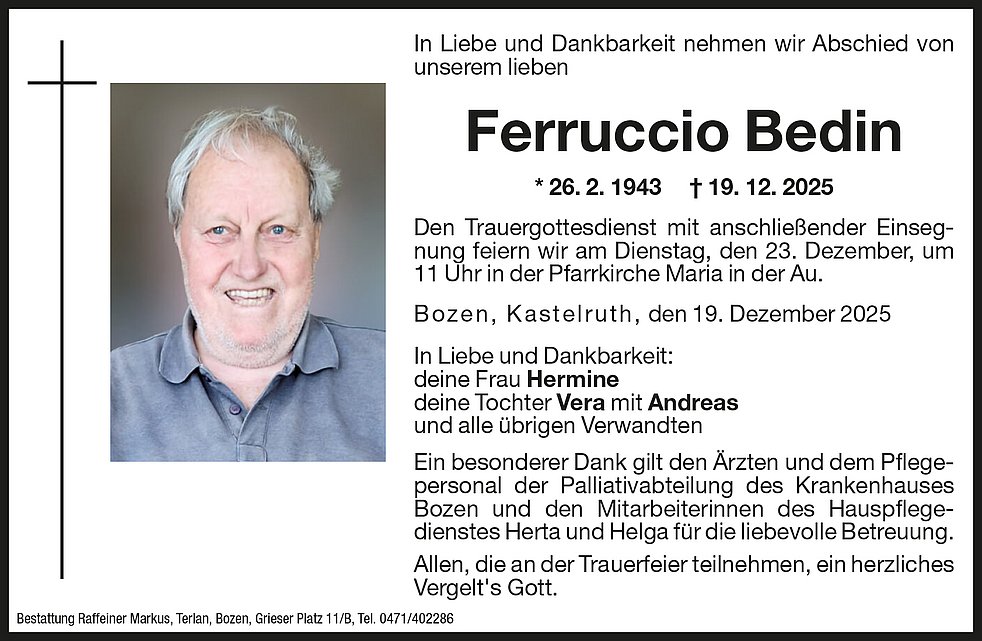 In Liebe und Dankbarkeit nehmen wir Abschied von unserem lieben

Ferruccio Bedin

* 26. 2. 1943 † 19. 12. 2025

Den Trauergottesdienst mit anschließender Einsegnung feiern wir am Dienstag, den 23. Dezember, um 11 Uhr in der Pfarrkirche Maria in der Au.

Bozen, Kastelruth, den 19. Dezember 2025

In Liebe und Dankbarkeit:
deine Frau Hermine
deine Tochter Vera mit Andreas
und alle übrigen Verwandten

Ein besonderer Dank gilt den Ärzten und dem Pflegepersonal der Palliativabteilung des Krankenhauses Bozen und den Mitarbeiterinnen des Hauspflegedienstes Herta und Helga für die liebevolle Betreuung.

Allen, die an der Trauerfeier teilnehmen, ein herzliches Vergelt's Gott.

Bestattung Raffeiner Markus, Terlan, Bozen, Grieser Platz 11/B, Tel. 0471/402286